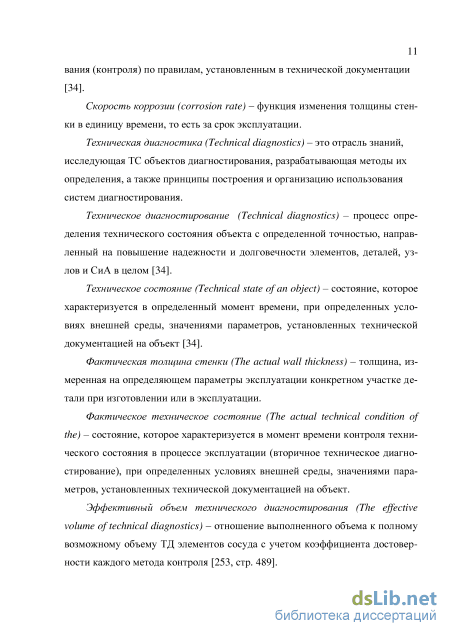 11

вания (контроля) по правилам, установленным в технической документации [34].

Скорость коррозии (corrosion rate) – функция изменения толщины стенки в единицу времени, то есть за срок эксплуатации.

Техническая диагностика (Technical diagnostics) – это отрасль знаний, исследующая ТС объектов диагностирования, разрабатывающая методы их определения, а также принципы построения и организацию использования систем диагностирования.

Техническое диагностирование (Technical diagnostics) – процесс определения технического состояния объекта с определенной точностью, направленный на повышение надежности и долговечности элементов, деталей, узлов и СиА в целом [34].

Техническое состояние (Technical state of an object) – состояние, которое характеризуется в определенный момент времени, при определенных условиях внешней среды, значениями параметров, установленных технической документацией на объект [34].

Фактическая толщина стенки (The actual wall thickness) – толщина, измеренная на определяющем параметры эксплуатации конкретном участке детали при изготовлении или в эксплуатации.

Фактическое техническое состояние (The actual technical condition of the) – состояние, которое характеризуется в момент времени контроля технического состояния в процессе эксплуатации (вторичное техническое диагностирование), при определенных условиях внешней среды, значениями параметров, установленных технической документацией на объект.

Эффективный объем технического диагностирования (The effective volume of technical diagnostics) – отношение выполненного объема к полному возможному объему ТД элементов сосуда с учетом коэффициента достоверности каждого метода контроля [253, стр. 489].

dsLib.net
библиотека диссертаций